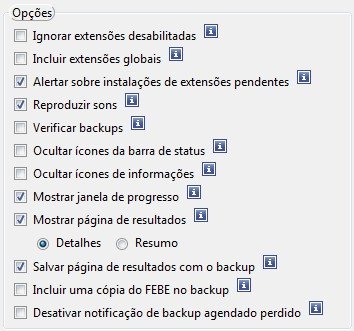 Opções

Ignorar extensões desabilitadas

Incluir extensões globais

Alertar sobre instalações de extensões pendentes

Reproduzir sons

Verificar backups

Ocultar ícones da barra de status

Ocultar ícones de informações

Mostrar janela de progresso

Mostrar página de resultados

Detalhes Resumo

Salvar página de resultados com o backup

Incluir uma cópia do FEBE no backup

Desativar notificação de backup agendado perdido